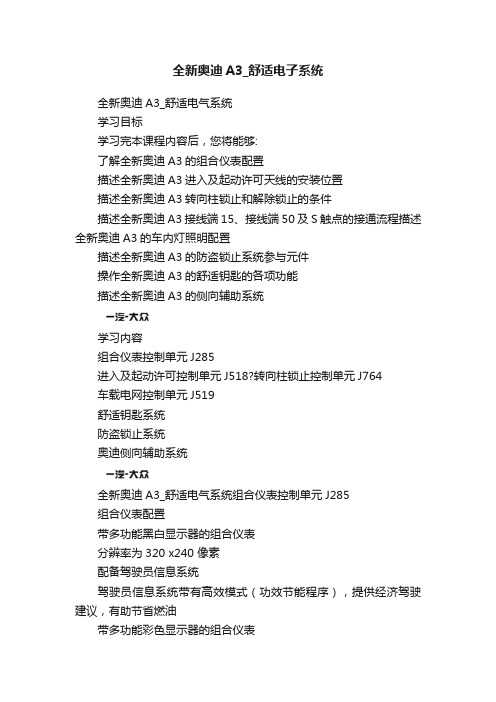 全新奥迪 A3_舒适电子系统

全新奥迪 A3_舒适电气系统

学习目标

学习完本课程内容后，您将能够:

了解全新奥迪 A3 的组合仪表配置

描述全新奥迪 A3 进入及起动许可天线的安装位置

描述全新奥迪 A3 转向柱锁止和解除锁止的条件

描述全新奥迪 A3 接线端 15、接线端 50 及 S 触点的接通流程描述全新奥迪 A3 的车内灯照明配置

描述全新奥迪 A3 的防盗锁止系统参与元件

操作全新奥迪 A3 的舒适钥匙的各项功能

描述全新奥迪 A3 的侧向辅助系统

一汽-大众

学习内容

组合仪表控制单元 J285

进入及起动许可控制单元 J518?转向柱锁止控制单元 J764

车载电网控制单元 J519

舒适钥匙系统

防盗锁止系统

奥迪侧向辅助系统

一汽-大众

全新奥迪 A3_舒适电气系统组合仪表控制单元 J285

组合仪表配置

带多功能黑白显示器的组合仪表

分辨率为 320 x240 像素

配备驾驶员信息系统

驾驶员信息系统带有高效模式（功效节能程序），提供经济驾驶建议，有助节省燃油

带多功能彩色显示器的组合仪表